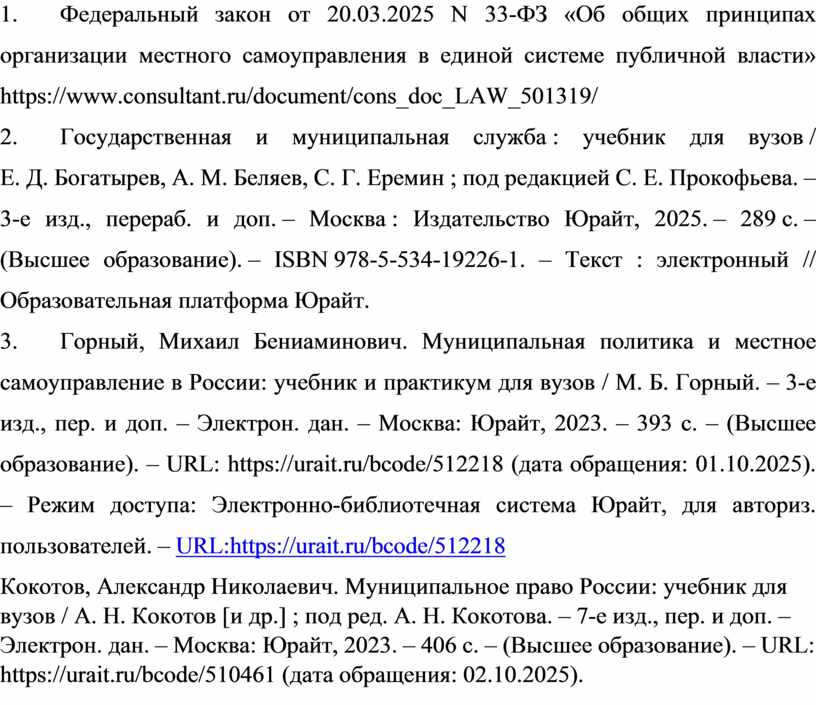 1. Федеральный закон от 20.03.2025 N 33-ФЗ «Об общих принципах организации местного самоуправления в единой системе публичной власти» https://www.consultant.ru/document/cons_doc_LAW_501319/

2. Государственная и муниципальная служба : учебник для вузов / Е. Д. Богатырев, А. М. Беляев, С. Г. Еремин ; под редакцией С. Е. Прокофьева. – 3-е изд., перераб. и доп. – Москва : Издательство Юрайт, 2025. – 289 с. – (Высшее образование). – ISBN 978-5-534-19226-1. – Текст : электронный // Образовательная платформа Юрайт.

3. Горный, Михаил Бениаминович. Муниципальная политика и местное самоуправление в России: учебник и практикум для вузов / М. Б. Горный. – 3-е изд., пер. и доп. – Электрон. дан. – Москва: Юрайт, 2023. – 393 с. – (Высшее образование). – URL: https://urait.ru/bcode/512218 (дата обращения: 01.10.2025). – Режим доступа: Электронно-библиотечная система Юрайт, для авториз. пользователей. – URL:https://urait.ru/bcode/512218

Кокотов, Александр Николаевич. Муниципальное право России: учебник для вузов / А. Н. Кокотов [и др.] ; под ред. А. Н. Кокотова. – 7-е изд., пер. и доп. – Электрон. дан. – Москва: Юрайт, 2023. – 406 с. – (Высшее образование). – URL: https://urait.ru/bcode/510461 (дата обращения: 02.10.2025).